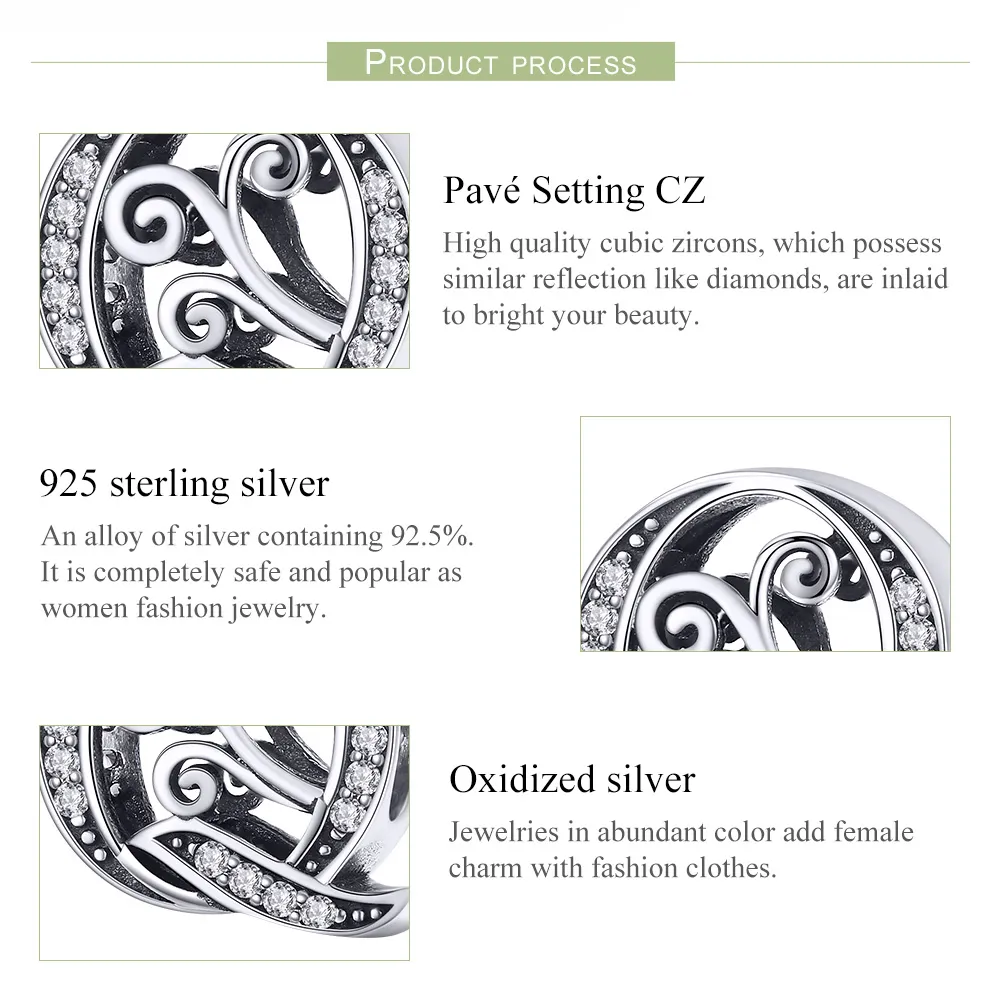 PRODUCT PROCESS

Pavé Setting CZ
High quality cubic zircons, which possess similar reflection like diamonds, are inlaid to bright your beauty.

925 sterling silver
An alloy of silver containing 92.5%. It is completely safe and popular as women fashion jewelry.

Oxidized silver
Jewelries in abundant color add female charm with fashion clothes.